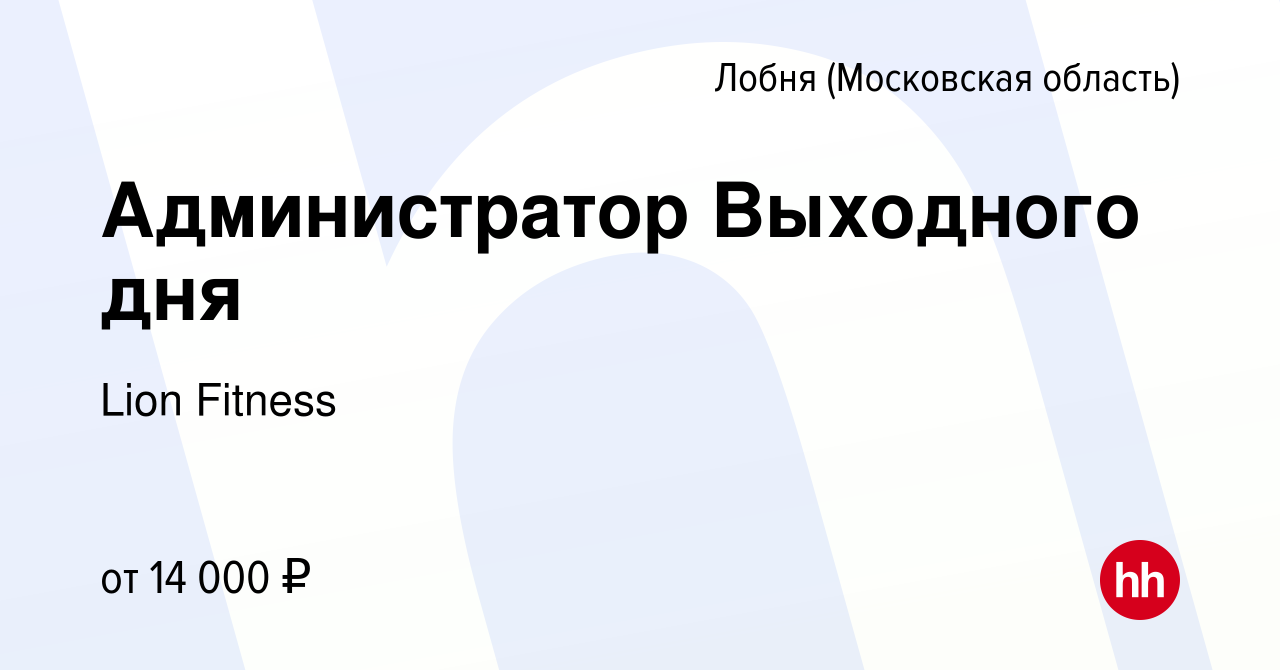 Лобня (Московская область)

Администратор Выходного дня

Lion Fitness

от 14 000 ₽

hh